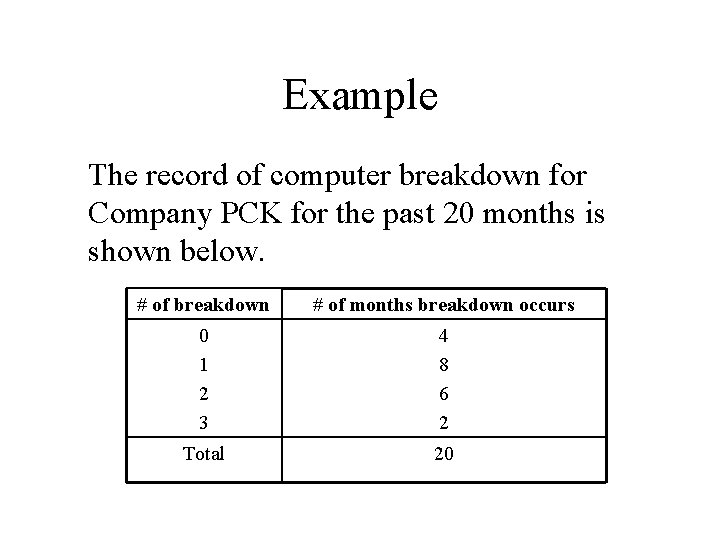 Example

The record of computer breakdown for Company PCK for the past 20 months is shown below.

| # of breakdown | # of months breakdown occurs |
|---|---|
| 0 | 4 |
| 1 | 8 |
| 2 | 6 |
| 3 | 2 |
| Total | 20 |